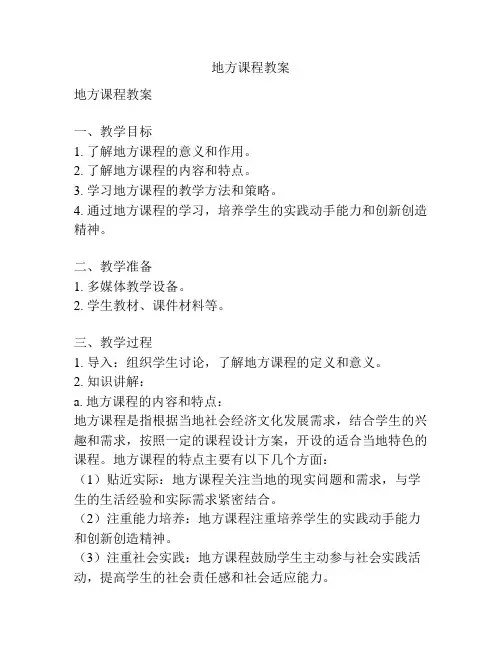 地方课程教案

地方课程教案

一、教学目标
1. 了解地方课程的意义和作用。
2. 了解地方课程的内容和特点。
3. 学习地方课程的教学方法和策略。
4. 通过地方课程的学习，培养学生的实践动手能力和创新创造精神。

二、教学准备
1. 多媒体教学设备。
2. 学生教材、课件材料等。

三、教学过程
1. 导入：组织学生讨论，了解地方课程的定义和意义。
2. 知识讲解：
a. 地方课程的内容和特点：
地方课程是指根据当地社会经济文化发展需求，结合学生的兴趣和需求，按照一定的课程设计方案，开设的适合当地特色的课程。地方课程的特点主要有以下几个方面：
（1）贴近实际：地方课程关注当地的现实问题和需求，与学生的生活经验和实际需求紧密结合。
（2）注重能力培养：地方课程注重培养学生的实践动手能力和创新创造精神。
（3）注重社会实践：地方课程鼓励学生主动参与社会实践活动，提高学生的社会责任感和社会适应能力。